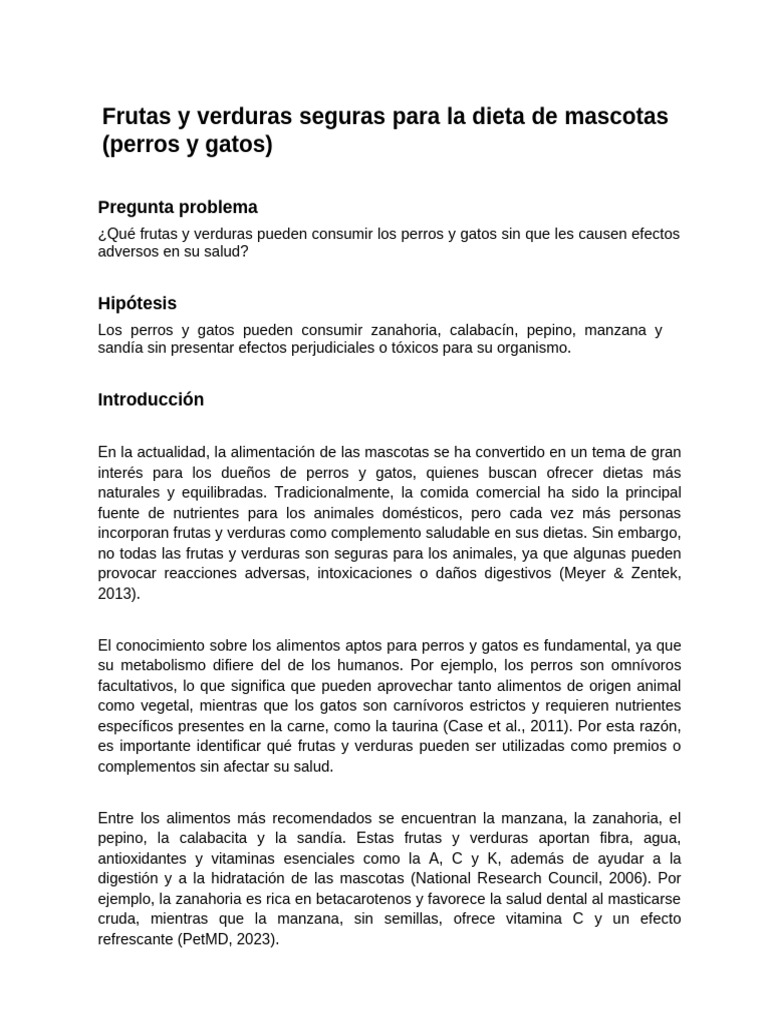 Frutas y verduras seguras para la dieta de mascotas (perros y gatos)

Pregunta problema

¿Qué frutas y verduras pueden consumir los perros y gatos sin que les causen efectos adversos en su salud?

Hipótesis

Los perros y gatos pueden consumir zanahoria, calabacín, pepino, manzana y sandía sin presentar efectos perjudiciales o tóxicos para su organismo.

Introducción

En la actualidad, la alimentación de las mascotas se ha convertido en un tema de gran interés para los dueños de perros y gatos, quienes buscan ofrecer dietas más naturales y equilibradas. Tradicionalmente, la comida comercial ha sido la principal fuente de nutrientes para los animales domésticos, pero cada vez más personas incorporan frutas y verduras como complemento saludable en sus dietas. Sin embargo, no todas las frutas y verduras son seguras para los animales, ya que algunas pueden provocar reacciones adversas, intoxicaciones o daños digestivos (Meyer & Zentek, 2013).

El conocimiento sobre los alimentos aptos para perros y gatos es fundamental, ya que su metabolismo difiere del de los humanos. Por ejemplo, los perros son omnívoros facultativos, lo que significa que pueden aprovechar tanto alimentos de origen animal como vegetal, mientras que los gatos son carnívoros estrictos y requieren nutrientes específicos presentes en la carne, como la taurina (Case et al., 2011). Por esta razón, es importante identificar qué frutas y verduras pueden ser utilizadas como premios o complementos sin afectar su salud.

Entre los alimentos más recomendados se encuentran la manzana, la zanahoria, el pepino, la calabacita y la sandía. Estas frutas y verduras aportan fibra, agua, antioxidantes y vitaminas esenciales como la A, C y K, además de ayudar a la digestión y a la hidratación de las mascotas (National Research Council, 2006). Por ejemplo, la zanahoria es rica en betacarotenos y favorece la salud dental al masticarse cruda, mientras que la manzana, sin semillas, ofrece vitamina C y un efecto refrescante (PetMD, 2023).